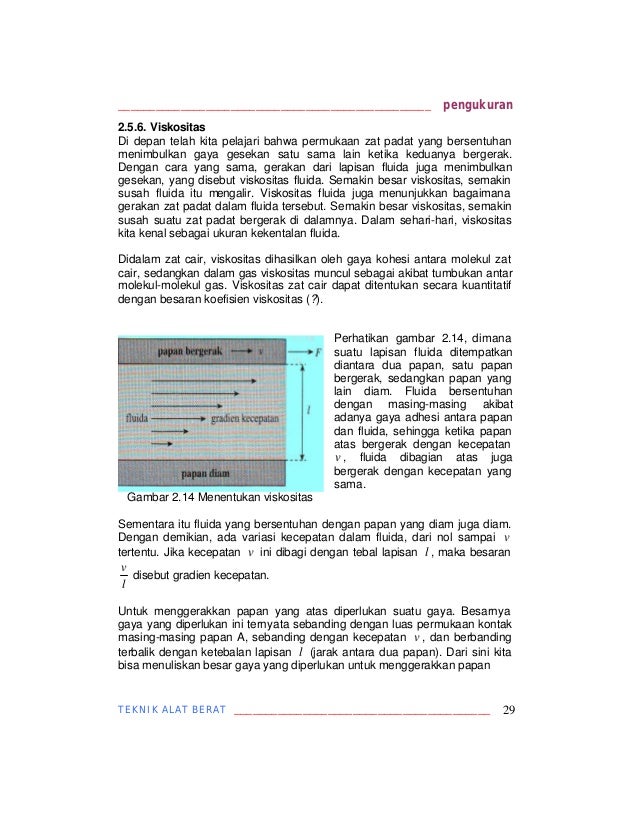 pengukuran

2.5.6. Viskositas
Di depan telah kita pelajari bahwa permukaan zat padat yang bersentuhan menimbulkan gaya gesekan satu sama lain ketika keduanya bergerak. Dengan cara yang sama, gerakan dari lapisan fluida juga menimbulkan gesekan, yang disebut viskositas fluida. Semakin besar viskositas, semakin susah fluida itu mengalir. Viskositas fluida juga menunjukkan bagaimana gerakan zat padat dalam fluida tersebut. Semakin besar viskositas, semakin susah suatu zat padat bergerak di dalamnya. Dalam sehari-hari, viskositas kita kenal sebagai ukuran kekentalan fluida.

Didalam zat cair, viskositas dihasilkan oleh gaya kohesi antara molekul zat cair, sedangkan dalam gas viskositas muncul sebagai akibat tumbukan antar molekul-molekul gas. Viskositas zat cair dapat ditentukan secara kuantitatif dengan besaran koefisien viskositas (?).

papan bergerak $v$ $F$
fluida gradien kecepatan $l$
papan diam
Gambar 2.14 Menentukan viskositas

Perhatikan gambar 2.14, dimana suatu lapisan fluida ditempatkan diantara dua papan, satu papan bergerak, sedangkan papan yang lain diam. Fluida bersentuhan dengan masing-masing akibat adanya gaya adhesi antara papan dan fluida, sehingga ketika papan atas bergerak dengan kecepatan $v$, fluida dibagian atas juga bergerak dengan kecepatan yang sama.

Sementara itu fluida yang bersentuhan dengan papan yang diam juga diam. Dengan demikian, ada variasi kecepatan dalam fluida, dari nol sampai $v$ tertentu. Jika kecepatan $v$ ini dibagi dengan tebal lapisan $l$, maka besaran $\frac{v}{l}$ disebut gradien kecepatan.

Untuk menggerakkan papan yang atas diperlukan suatu gaya. Besarnya gaya yang diperlukan ini ternyata sebanding dengan luas permukaan kontak masing-masing papan A, sebanding dengan kecepatan $v$, dan berbanding terbalik dengan ketebalan lapisan $l$ (jarak antara dua papan). Dari sini kita bisa menuliskan besar gaya yang diperlukan untuk menggerakkan papan

TEKNIK ALAT BERAT 29